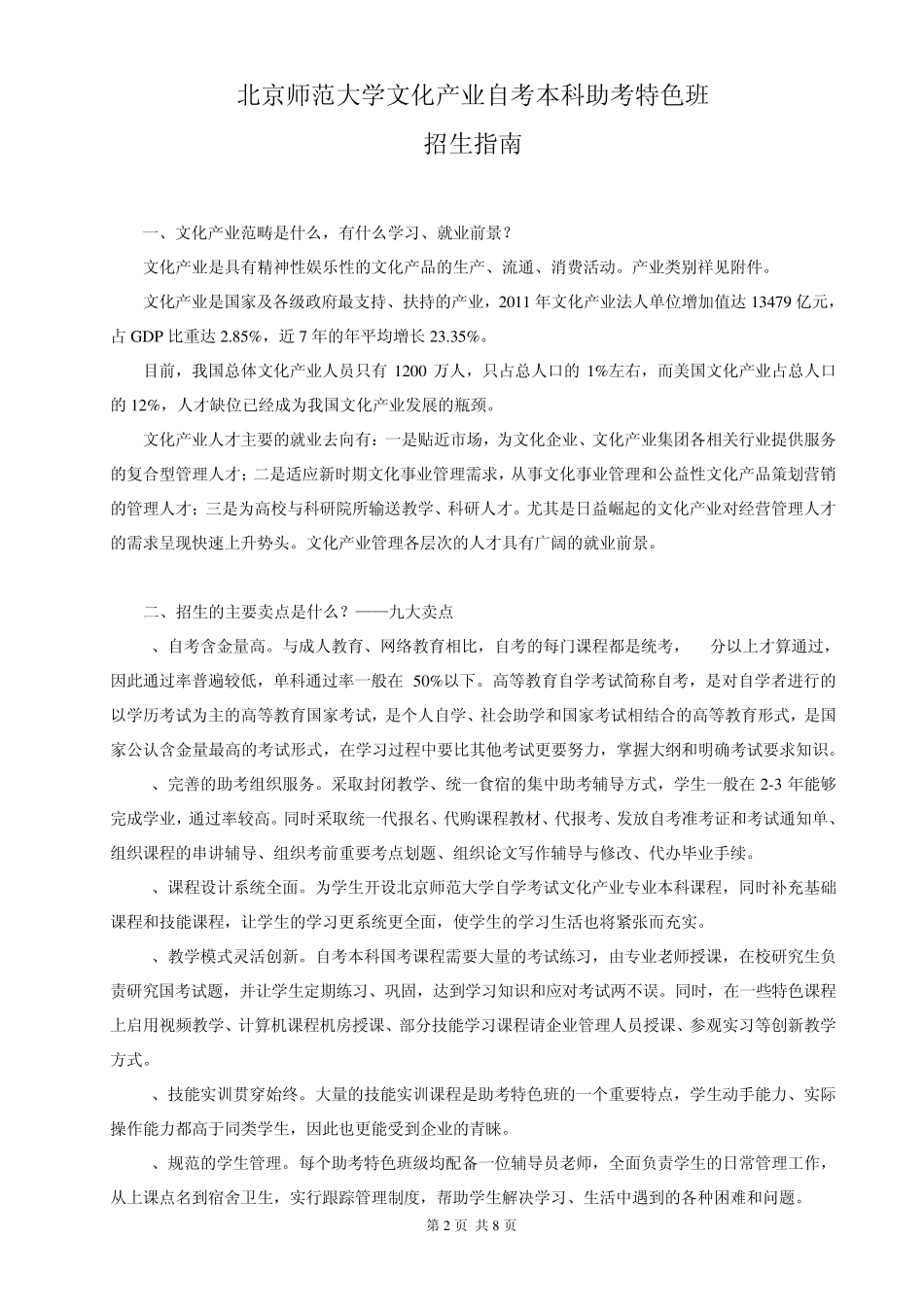 北京师范大学文化产业自考本科助考特色班
招生指南

一、文化产业范畴是什么，有什么学习、就业前景？

文化产业是具有精神性娱乐性的文化产品的生产、流通、消费活动。产业类别祥见附件。

文化产业是国家及各级政府最支持、扶持的产业，2011 年文化产业法人单位增加值达 13479 亿元，占 GDP 比重达 2.85%，近 7 年的年平均增长 23.35%。

目前，我国总体文化产业人员只有 1200 万人，只占总人口的 1%左右，而美国文化产业占总人口的 12%，人才缺位已经成为我国文化产业发展的瓶颈。

文化产业人才主要的就业去向有：一是贴近市场，为文化企业、文化产业集团各相关行业提供服务的复合型管理人才；二是适应新时期文化事业管理需求，从事文化事业管理和公益性文化产品策划营销的管理人才；三是为高校与科研院所输送教学、科研人才。尤其是日益崛起的文化产业对经营管理人才的需求呈现快速上升势头。文化产业管理各层次的人才具有广阔的就业前景。

二、招生的主要卖点是什么？——九大卖点

、自考含金量高。与成人教育、网络教育相比，自考的每门课程都是统考， 分以上才算通过，因此通过率普遍较低，单科通过率一般在 50%以下。高等教育自学考试简称自考，是对自学者进行的以学历考试为主的高等教育国家考试，是个人自学、社会助学和国家考试相结合的高等教育形式，是国家公认含金量最高的考试形式，在学习过程中要比其他考试更要努力，掌握大纲和明确考试要求知识。

、完善的助考组织服务。采取封闭教学、统一食宿的集中助考辅导方式，学生一般在 2-3 年能够完成学业，通过率较高。同时采取统一代报名、代购课程教材、代报考、发放自考准考证和考试通知单、组织课程的串讲辅导、组织考前重要考点划题、组织论文写作辅导与修改、代办毕业手续。

、课程设计系统全面。为学生开设北京师范大学自学考试文化产业专业本科课程，同时补充基础课程和技能课程，让学生的学习更系统更全面，使学生的学习生活也将紧张而充实。

、教学模式灵活创新。自考本科国考课程需要大量的考试练习，由专业老师授课，在校研究生负责研究国考试题，并让学生定期练习、巩固，达到学习知识和应对考试两不误。同时，在一些特色课程上启用视频教学、计算机课程机房授课、部分技能学习课程请企业管理人员授课、参观实习等创新教学方式。

、技能实训贯穿始终。大量的技能实训课程是助考特色班的一个重要特点，学生动手能力、实际操作能力都高于同类学生，因此也更能受到企业的青睐。

、规范的学生管理。每个助考特色班级均配备一位辅导员老师，全面负责学生的日常管理工作，从上课点名到宿舍卫生，实行跟踪管理制度，帮助学生解决学习、生活中遇到的各种困难和问题。

第 2 页 共 8 页